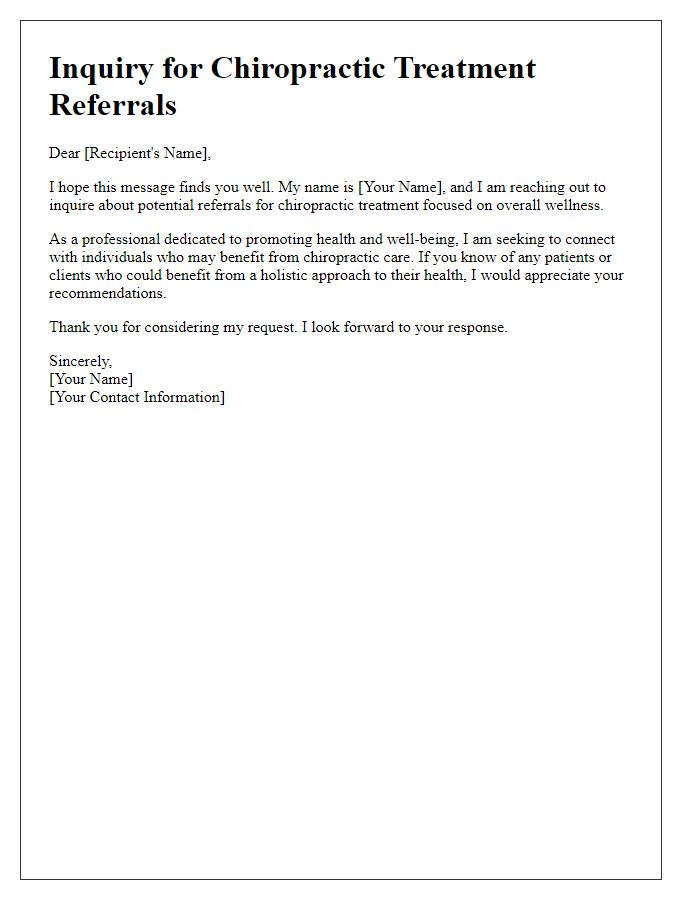 Inquiry for Chiropractic Treatment Referrals

Dear [Recipient's Name],

I hope this message finds you well. My name is [Your Name], and I am reaching out to inquire about potential referrals for chiropractic treatment focused on overall wellness.

As a professional dedicated to promoting health and well-being, I am seeking to connect with individuals who may benefit from chiropractic care. If you know of any patients or clients who could benefit from a holistic approach to their health, I would appreciate your recommendations.

Thank you for considering my request. I look forward to your response.

Sincerely,
[Your Name]
[Your Contact Information]